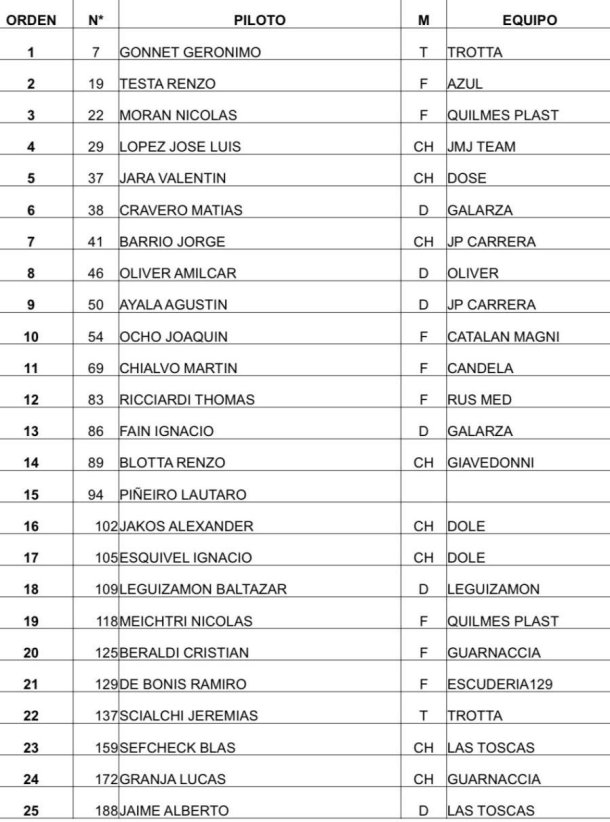 | ORDEN | N* | PILOTO | M | EQUIPO |
|---|---|---|---|---|
| 1 | 7 | GONNET GERONIMO | T | TROTTA |
| 2 | 19 | TESTA RENZO | F | AZUL |
| 3 | 22 | MORAN NICOLAS | F | QUILMES PLAST |
| 4 | 29 | LOPEZ JOSE LUIS | CH | JMJ TEAM |
| 5 | 37 | JARA VALENTIN | CH | DOSE |
| 6 | 38 | CRAVERO MATIAS | D | GALARZA |
| 7 | 41 | BARRIO JORGE | CH | JP CARRERA |
| 8 | 46 | OLIVER AMILCAR | D | OLIVER |
| 9 | 50 | AYALA AGUSTIN | D | JP CARRERA |
| 10 | 54 | OCHO JOAQUIN | F | CATALAN MAGNI |
| 11 | 69 | CHIALVO MARTIN | F | CANDELA |
| 12 | 83 | RICCIARDI THOMAS | F | RUS MED |
| 13 | 86 | FAIN IGNACIO | D | GALARZA |
| 14 | 89 | BLOTTA RENZO | CH | GIAVEDONNI |
| 15 | 94 | PIÑEIRO LAUTARO | | |
| 16 | 102 | JAKOS ALEXANDER | CH | DOLE |
| 17 | 105 | ESQUIVEL IGNACIO | CH | DOLE |
| 18 | 109 | LEGUIZAMON BALTAZAR | D | LEGUIZAMON |
| 19 | 118 | MEICHTRI NICOLAS | F | QUILMES PLAST |
| 20 | 125 | BERALDI CRISTIAN | F | GUARNACCIA |
| 21 | 129 | DE BONIS RAMIRO | F | ESCUDERIA129 |
| 22 | 137 | SCIALCHI JEREMIAS | T | TROTTA |
| 23 | 159 | SEFCHECK BLAS | CH | LAS TOSCAS |
| 24 | 172 | GRANJA LUCAS | CH | GUARNACCIA |
| 25 | 188 | JAIME ALBERTO | D | LAS TOSCAS |